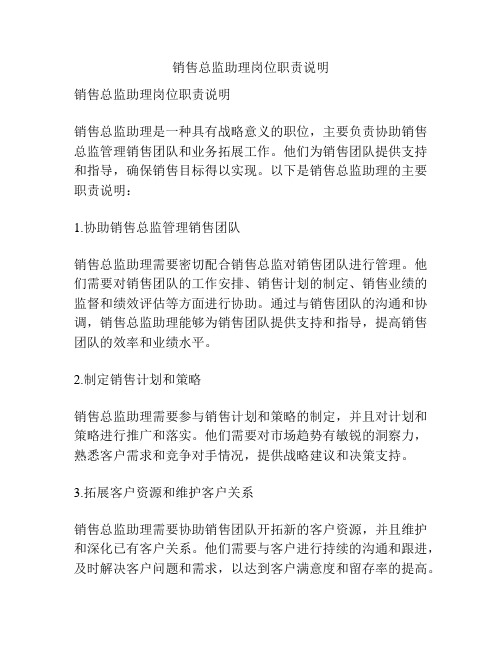 销售总监助理岗位职责说明

销售总监助理岗位职责说明

销售总监助理是一种具有战略意义的职位，主要负责协助销售总监管理销售团队和业务拓展工作。他们为销售团队提供支持和指导，确保销售目标得以实现。以下是销售总监助理的主要职责说明：

1.协助销售总监管理销售团队

销售总监助理需要密切配合销售总监对销售团队进行管理。他们需要对销售团队的工作安排、销售计划的制定、销售业绩的监督和绩效评估等方面进行协助。通过与销售团队的沟通和协调，销售总监助理能够为销售团队提供支持和指导，提高销售团队的效率和业绩水平。

2.制定销售计划和策略

销售总监助理需要参与销售计划和策略的制定，并且对计划和策略进行推广和落实。他们需要对市场趋势有敏锐的洞察力，熟悉客户需求和竞争对手情况，提供战略建议和决策支持。

3.拓展客户资源和维护客户关系

销售总监助理需要协助销售团队开拓新的客户资源，并且维护和深化已有客户关系。他们需要与客户进行持续的沟通和跟进，及时解决客户问题和需求，以达到客户满意度和留存率的提高。